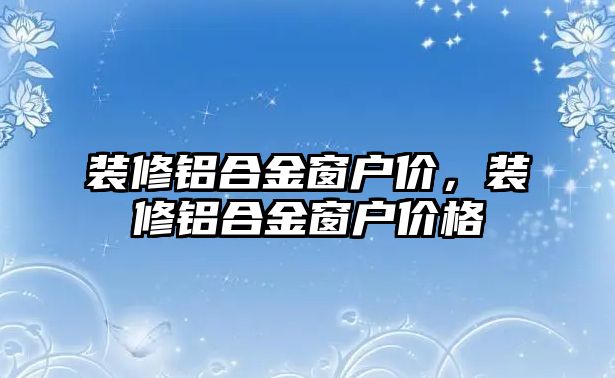 装修铝合金窗户价，装修铝合金窗户价格